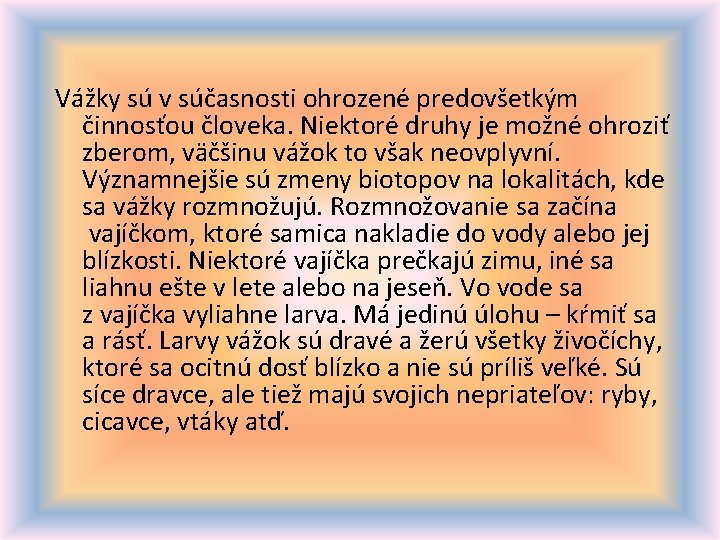 Vážky sú v súčasnosti ohrozené predovšetkým činnosťou človeka. Niektoré druhy je možné ohroziť zberom, väčšinu vážok to však neovplyvní. Významnejšie sú zmeny biotopov na lokalitách, kde sa vážky rozmnožujú. Rozmnožovanie sa začína vajíčkom, ktoré samica nakladie do vody alebo jej blízkosti. Niektoré vajíčka prečkajú zimu, iné sa liahnu ešte v lete alebo na jeseň. Vo vode sa z vajíčka vyliahne larva. Má jedinú úlohu – kŕmiť sa a rásť. Larvy vážok sú dravé a žerú všetky živočíchy, ktoré sa ocitnú dosť blízko a nie sú príliš veľké. Sú síce dravce, ale tiež majú svojich nepriateľov: ryby, cicavce, vtáky atď.